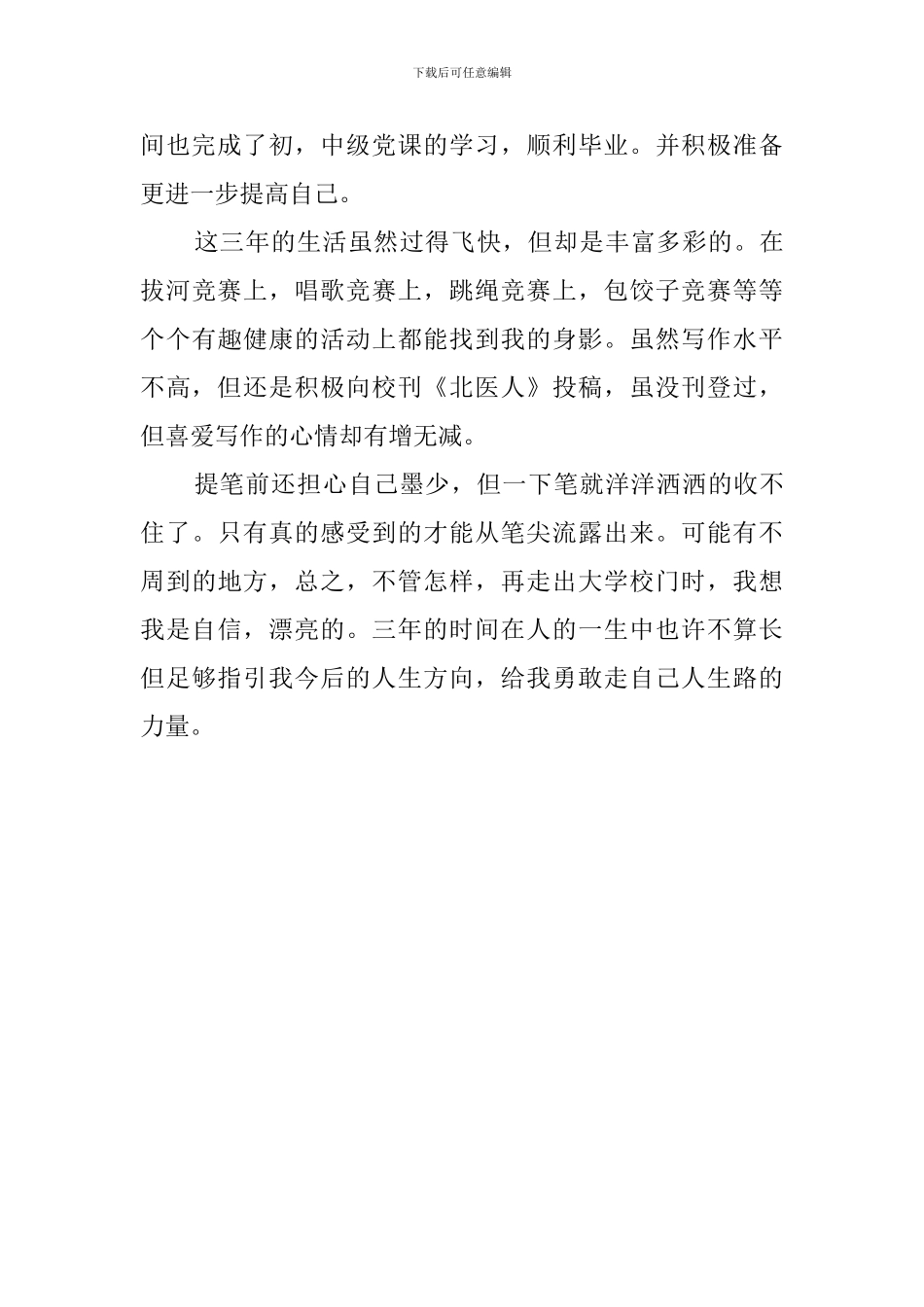 下载后可任意编辑

间也完成了初，中级党课的学习，顺利毕业。并积极准备更进一步提高自己。

这三年的生活虽然过得飞快，但却是丰富多彩的。在拔河竞赛上，唱歌竞赛上，跳绳竞赛上，包饺子竞赛等等个个有趣健康的活动上都能找到我的身影。虽然写作水平不高，但还是积极向校刊《北医人》投稿，虽没刊登过，但喜爱写作的心情却有增无减。

提笔前还担心自己墨少，但一下笔就洋洋洒洒的收不住了。只有真的感受到的才能从笔尖流露出来。可能有不周到的地方，总之，不管怎样，再走出大学校门时，我想我是自信，漂亮的。三年的时间在人的一生中也许不算长但足够指引我今后的人生方向，给我勇敢走自己人生路的力量。